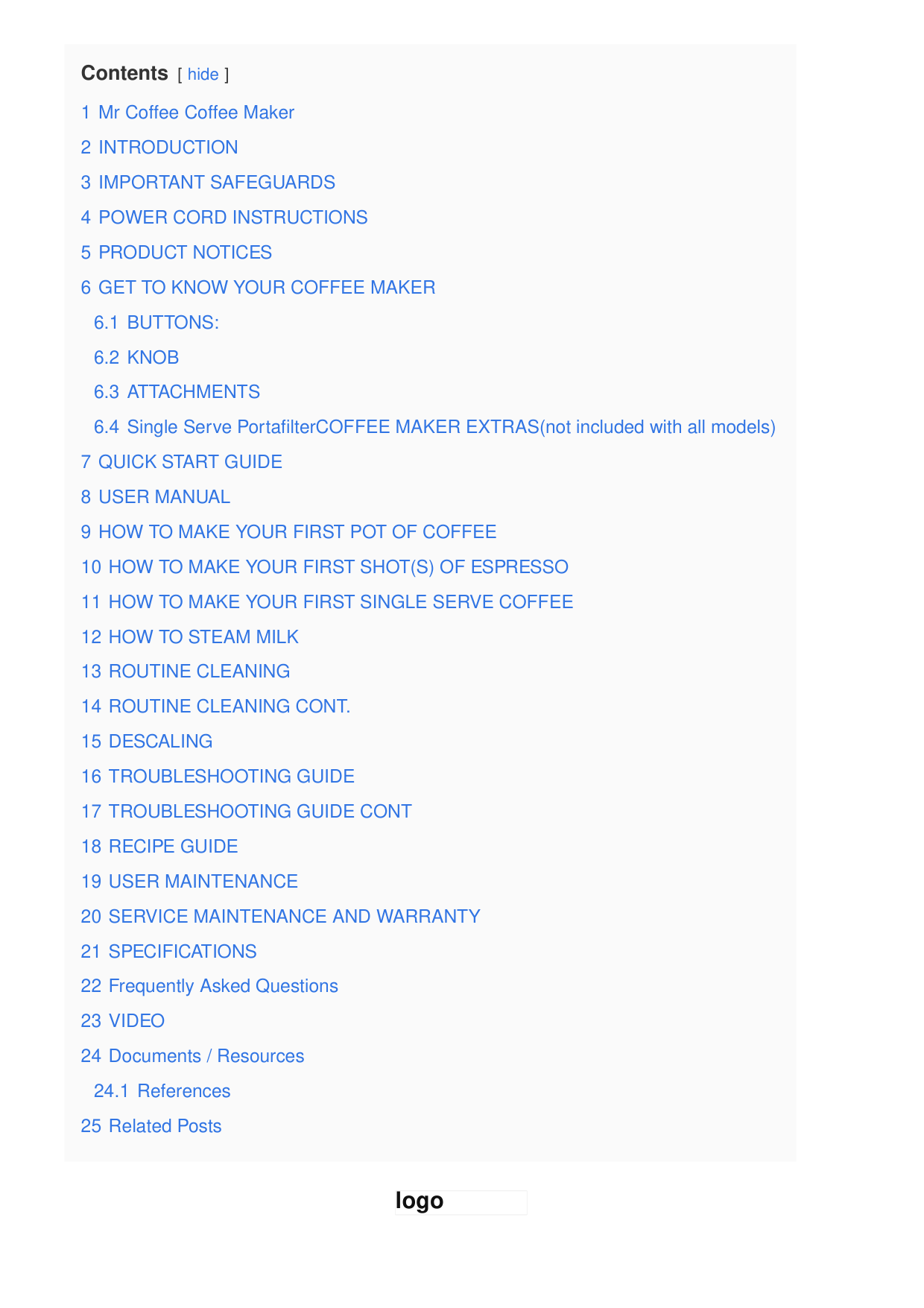 Contents [ hide ]

1 Mr Coffee Coffee Maker
2 INTRODUCTION
3 IMPORTANT SAFEGUARDS
4 POWER CORD INSTRUCTIONS
5 PRODUCT NOTICES
6 GET TO KNOW YOUR COFFEE MAKER
6.1 BUTTONS:
6.2 KNOB
6.3 ATTACHMENTS
6.4 Single Serve PortafilterCOFFEE MAKER EXTRAS(not included with all models)
7 QUICK START GUIDE
8 USER MANUAL
9 HOW TO MAKE YOUR FIRST POT OF COFFEE
10 HOW TO MAKE YOUR FIRST SHOT(S) OF ESPRESSO
11 HOW TO MAKE YOUR FIRST SINGLE SERVE COFFEE
12 HOW TO STEAM MILK
13 ROUTINE CLEANING
14 ROUTINE CLEANING CONT.
15 DESCALING
16 TROUBLESHOOTING GUIDE
17 TROUBLESHOOTING GUIDE CONT
18 RECIPE GUIDE
19 USER MAINTENANCE
20 SERVICE MAINTENANCE AND WARRANTY
21 SPECIFICATIONS
22 Frequently Asked Questions
23 VIDEO
24 Documents / Resources
24.1 References
25 Related Posts

logo